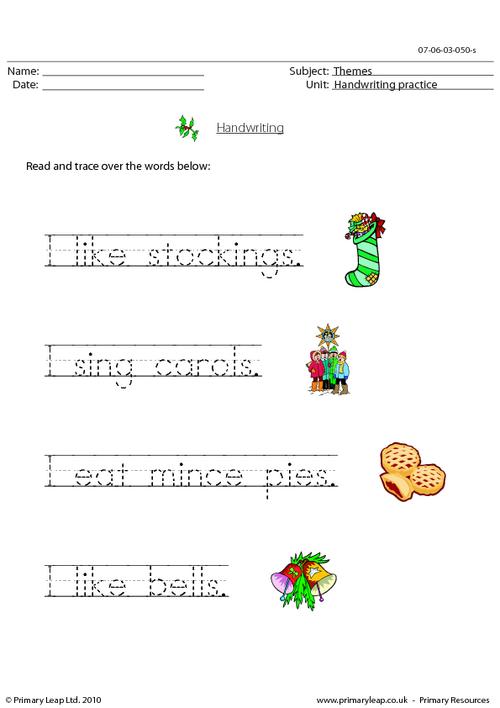 07-06-03-050-s

Name: ____
Date: ____

Subject: Themes
Unit: Handwriting practice

Handwriting

Read and trace over the words below:

I like stockings.

I sing carols.

I eat mince pies.

I like bells.

© Primary Leap Ltd. 2010

www.primaryleap.co.uk - Primary Resources